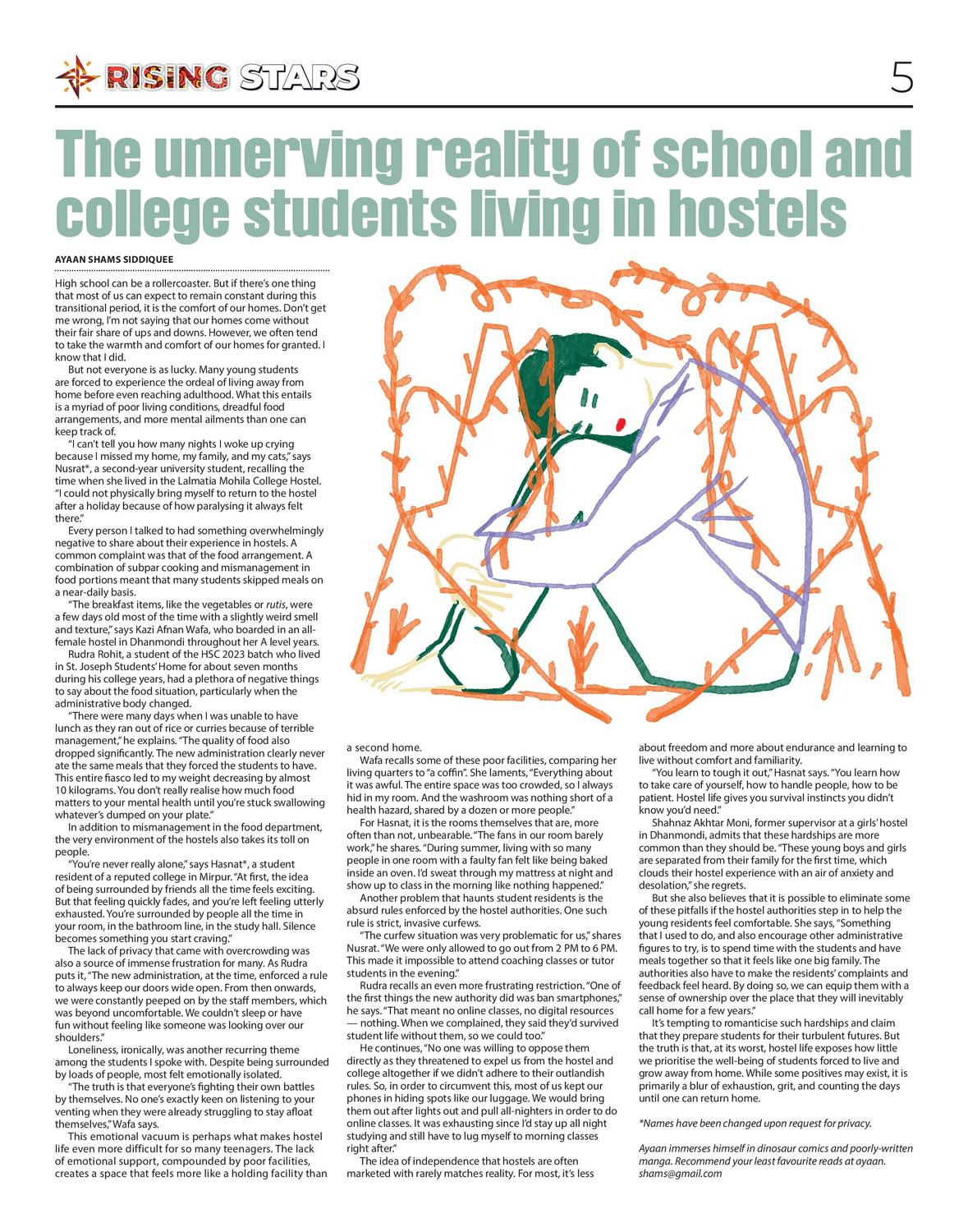 RISING STARS

5

The unnerving reality of school and college students living in hostels

AYAAN SHAMS SIDDIQUEE

High school can be a rollercoaster. But if there's one thing that most of us can expect to remain constant during this transitional period, it is the comfort of our homes. Don't get me wrong, I'm not saying that our homes come without their fair share of ups and downs. However, we often tend to take the warmth and comfort of our homes for granted. I know that I did.

But not everyone is as lucky. Many young students are forced to experience the ordeal of living away from home before even reaching adulthood. What this entails is a myriad of poor living conditions, dreadful food arrangements, and more mental ailments than one can keep track of.

"I can't tell you how many nights I woke up crying because I missed my home, my family, and my cats," says Nusrat*, a second-year university student, recalling the time when she lived in the Lalmatia Mohila College Hostel. "I could not physically bring myself to return to the hostel after a holiday because of how paralysing it always felt there."

Every person I talked to had something overwhelmingly negative to share about their experience in hostels. A common complaint was that of the food arrangement. A combination of subpar cooking and mismanagement in food portions meant that many students skipped meals on a near-daily basis.

"The breakfast items, like the vegetables or rutis, were a few days old most of the time with a slightly weird smell and texture," says Kazi Afnan Wafa, who boarded in an all-female hostel in Dhanmondi throughout her A level years.

Rudra Rohit, a student of the HSC 2023 batch who lived in St. Joseph Students' Home for about seven months during his college years, had a plethora of negative things to say about the food situation, particularly when the administrative body changed.

"There were many days when I was unable to have lunch as they ran out of rice or curries because of terrible management," he explains. "The quality of food also dropped significantly. The new administration clearly never ate the same meals that they forced the students to have. This entire fiasco led to my weight decreasing by almost 10 kilograms. You don't really realise how much food matters to your mental health until you're stuck swallowing whatever's dumped on your plate."

In addition to mismanagement in the food department, the very environment of the hostels also takes its toll on people.

"You're never really alone," says Hasnat*, a student resident of a reputed college in Mirpur. "At first, the idea of being surrounded by friends all the time feels exciting. But that feeling quickly fades, and you're left feeling utterly exhausted. You're surrounded by people all the time in your room, in the bathroom line, in the study hall. Silence becomes something you start craving."

The lack of privacy that came with overcrowding was also a source of immense frustration for many. As Rudra puts it, "The new administration, at the time, enforced a rule to always keep our doors wide open. From then onwards, we were constantly peeped on by the staff members, which was beyond uncomfortable. We couldn't sleep or have fun without feeling like someone was looking over our shoulders."

Loneliness, ironically, was another recurring theme among the students I spoke with. Despite being surrounded by loads of people, most felt emotionally isolated.

"The truth is that everyone's fighting their own battles by themselves. No one's exactly keen on listening to your venting when they were already struggling to stay afloat themselves," Wafa says.

This emotional vacuum is perhaps what makes hostel life even more difficult for so many teenagers. The lack of emotional support, compounded by poor facilities, creates a space that feels more like a holding facility than a second home.

Wafa recalls some of these poor facilities, comparing her living quarters to "a coffin". She laments, "Everything about it was awful. The entire space was too crowded, so I always hid in my room. And the washroom was nothing short of a health hazard, shared by a dozen or more people."

For Hasnat, it is the rooms themselves that are, more often than not, unbearable. "The fans in our room barely work," he shares. "During summer, living with so many people in one room with a faulty fan felt like being baked inside an oven. I'd sweat through my mattress at night and show up to class in the morning like nothing happened."

Another problem that haunts student residents is the absurd rules enforced by the hostel authorities. One such rule is strict, invasive curfews.

"The curfew situation was very problematic for us," shares Nusrat. "We were only allowed to go out from 2 PM to 6 PM. This made it impossible to attend coaching classes or tutor students in the evening."

Rudra recalls an even more frustrating restriction. "One of the first things the new authority did was ban smartphones," he says. "That meant no online classes, no digital resources — nothing. When we complained, they said they'd survived student life without them, so we could too."

He continues, "No one was willing to oppose them directly as they threatened to expel us from the hostel and college altogether if we didn't adhere to their outlandish rules. So, in order to circumvent this, most of us kept our phones in hiding spots like our luggage. We would bring them out after lights out and pull all-nighters in order to do online classes. It was exhausting since I'd stay up all night studying and still have to lug myself to morning classes right after."

The idea of independence that hostels are often marketed with rarely matches reality. For most, it's less about freedom and more about endurance and learning to live without comfort and familiarity.

"You learn to tough it out," Hasnat says. "You learn how to take care of yourself, how to handle people, how to be patient. Hostel life gives you survival instincts you didn't know you'd need."

Shahnaz Akhtar Moni, former supervisor at a girls' hostel in Dhanmondi, admits that these hardships are more common than they should be. "These young boys and girls are separated from their family for the first time, which clouds their hostel experience with an air of anxiety and desolation," she regrets.

But she also believes that it is possible to eliminate some of these pitfalls if the hostel authorities step in to help the young residents feel comfortable. She says, "Something that I used to do, and also encourage other administrative figures to try, is to spend time with the students and have meals together so that it feels like one big family. The authorities also have to make the residents' complaints and feedback feel heard. By doing so, we can equip them with a sense of ownership over the place that they will inevitably call home for a few years."

It's tempting to romanticise such hardships and claim that they prepare students for their turbulent futures. But the truth is that, at its worst, hostel life exposes how little we prioritise the well-being of students forced to live and grow away from home. While some positives may exist, it is primarily a blur of exhaustion, grit, and counting the days until one can return home.

*Names have been changed upon request for privacy.

Ayaan immerses himself in dinosaur comics and poorly-written manga. Recommend your least favourite reads at ayaan.shams@gmail.com